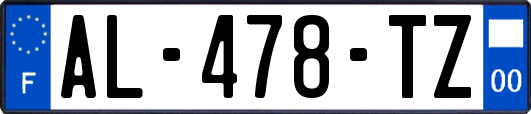 F
AL-478-TZ
00